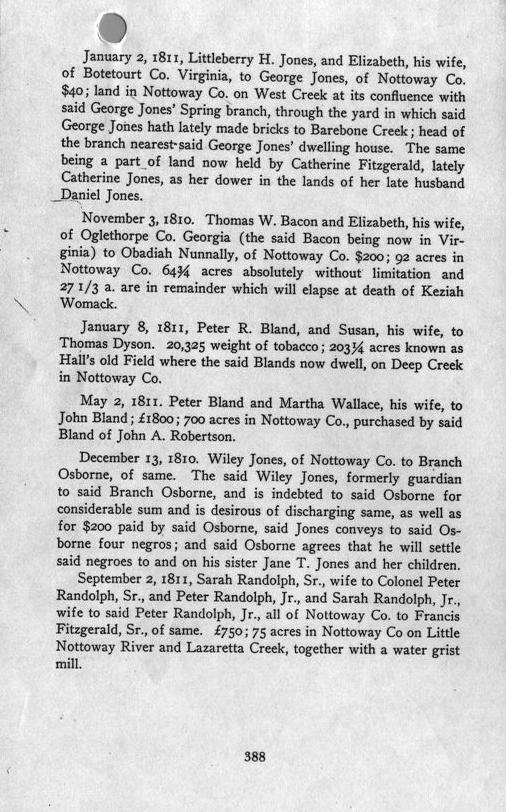 January 2, 1811, Littleberry H. Jones, and Elizabeth, his wife, of Botetourt Co. Virginia, to George Jones, of Nottoway Co. $40; land in Nottoway Co. on West Creek at its confluence with said George Jones' Spring branch, through the yard in which said George Jones hath lately made bricks to Barebone Creek; head of the branch nearest said George Jones' dwelling house. The same being a part of land now held by Catherine Fitzgerald, lately Catherine Jones, as her dower in the lands of her late husband Daniel Jones.

November 3, 1810. Thomas W. Bacon and Elizabeth, his wife, of Oglethorpe Co. Georgia (the said Bacon being now in Virginia) to Obadiah Nunnally, of Nottoway Co. $200; 92 acres in Nottoway Co. 64¾ acres absolutely without limitation and 27 1/3 a. are in remainder which will elapse at death of Keziah Womack.

January 8, 1811, Peter R. Bland, and Susan, his wife, to Thomas Dyson. 20,325 weight of tobacco; 203¼ acres known as Hall's old Field where the said Blands now dwell, on Deep Creek in Nottoway Co.

May 2, 1811. Peter Bland and Martha Wallace, his wife, to John Bland; £1800; 700 acres in Nottoway Co., purchased by said Bland of John A. Robertson.

December 13, 1810. Wiley Jones, of Nottoway Co. to Branch Osborne, of same. The said Wiley Jones, formerly guardian to said Branch Osborne, and is indebted to said Osborne for considerable sum and is desirous of discharging same, as well as for $200 paid by said Osborne, said Jones conveys to said Osborne four negros; and said Osborne agrees that he will settle said negroes to and on his sister Jane T. Jones and her children.

September 2, 1811, Sarah Randolph, Sr., wife to Colonel Peter Randolph, Sr., and Peter Randolph, Jr., and Sarah Randolph, Jr., wife to said Peter Randolph, Jr., all of Nottoway Co. to Francis Fitzgerald, Sr., of same. £750; 75 acres in Nottoway Co on Little Nottoway River and Lazaretta Creek, together with a water grist mill.

388